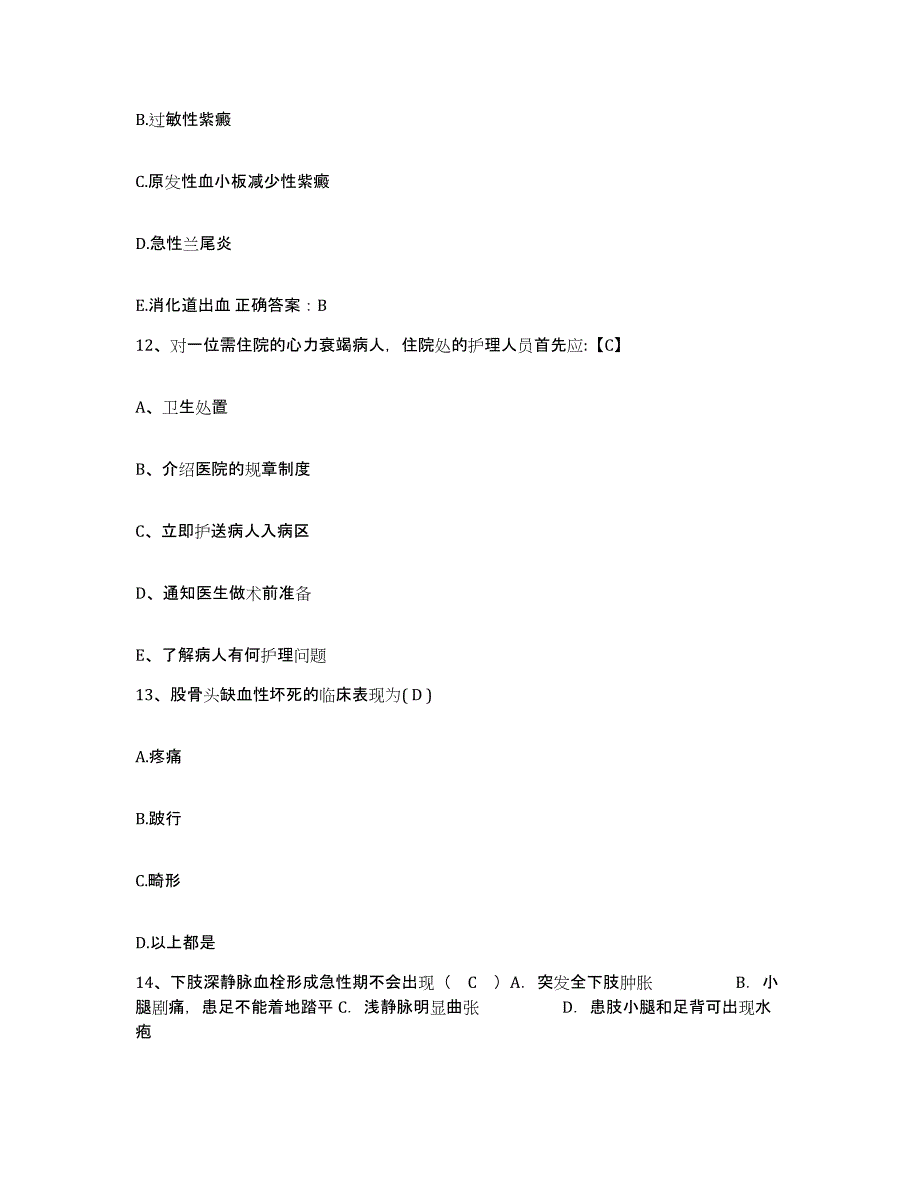 B.过敏性紫癜

C.原发性血小板减少性紫癜

D.急性兰尾炎

E.消化道出血 正确答案：B

12、对一位需住院的心力衰竭病人，住院处的护理人员首先应:【C】

A、卫生处置

B、介绍医院的规章制度

C、立即护送病人入病区

D、通知医生做术前准备

E、了解病人有何护理问题

13、股骨头缺血性坏死的临床表现为( D )

A.疼痛

B.跛行

C.畸形

D.以上都是

14、下肢深静脉血栓形成急性期不会出现（ C ）A. 突发全下肢肿胀 B. 小腿剧痛，患足不能着地踏平 C. 浅静脉明显曲张 D. 患肢小腿和足背可出现水疱